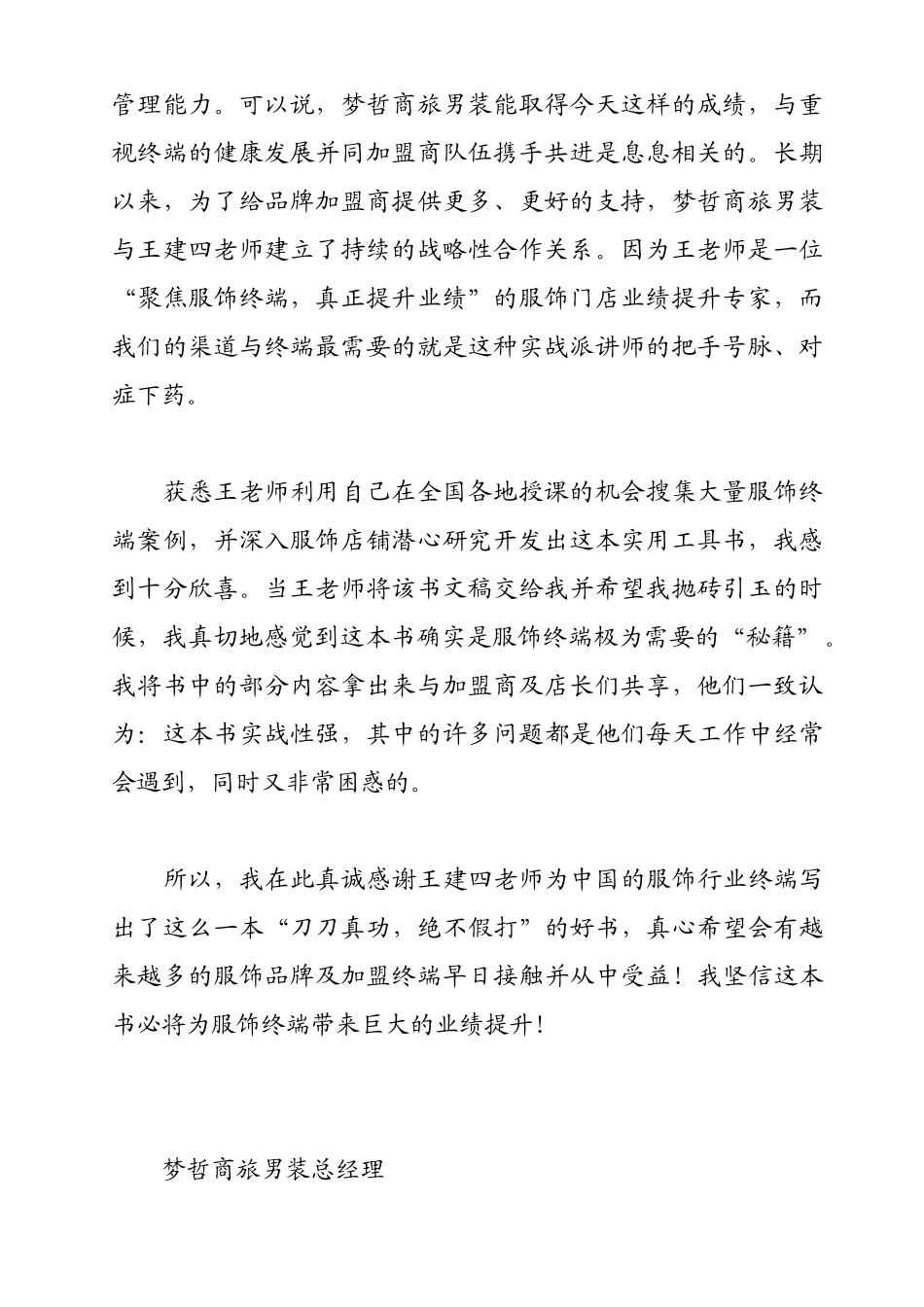 管理能力。可以说，梦哲商旅男装能取得今天这样的成绩，与重视终端的健康发展并同加盟商队伍携手共进是息息相关的。长期以来，为了给品牌加盟商提供更多、更好的支持，梦哲商旅男装与王建四老师建立了持续的战略性合作关系。因为王老师是一位“聚焦服饰终端，真正提升业绩”的服饰门店业绩提升专家，而我们的渠道与终端最需要的就是这种实战派讲师的把手号脉、对症下药。

获悉王老师利用自己在全国各地授课的机会搜集大量服饰终端案例，并深入服饰店铺潜心研究开发出这本实用工具书，我感到十分欣喜。当王老师将该书文稿交给我并希望我抛砖引玉的时候，我真切地感觉到这本书确实是服饰终端极为需要的“秘籍”。我将书中的部分内容拿出来与加盟商及店长们共享，他们一致认为：这本书实战性强，其中的许多问题都是他们每天工作中经常会遇到，同时又非常困惑的。

所以，我在此真诚感谢王建四老师为中国的服饰行业终端写出了这么一本“刀刀真功，绝不假打”的好书，真心希望会有越来越多的服饰品牌及加盟终端早日接触并从中受益！我坚信这本书必将为服饰终端带来巨大的业绩提升!

梦哲商旅男装总经理